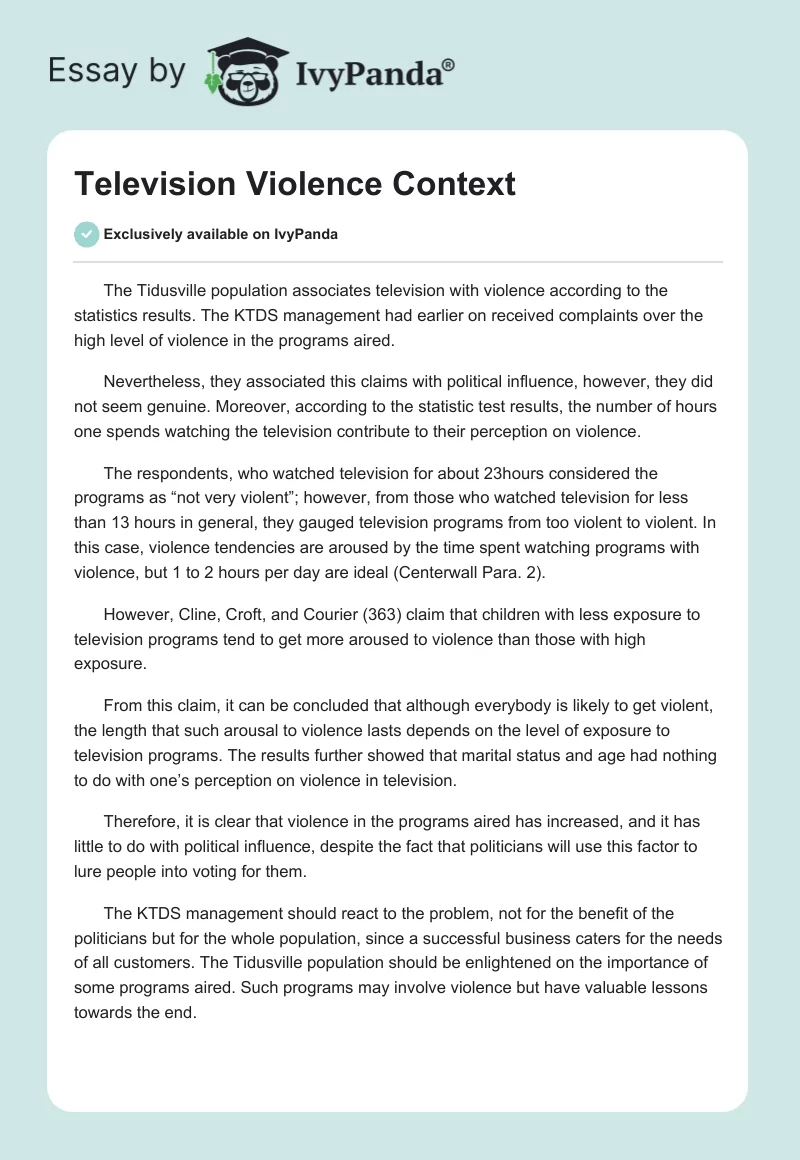 Essay by IvyPanda®

Television Violence Context

Exclusively available on IvyPanda

The Tidusville population associates television with violence according to the statistics results. The KTDS management had earlier on received complaints over the high level of violence in the programs aired.

Nevertheless, they associated this claims with political influence, however, they did not seem genuine. Moreover, according to the statistic test results, the number of hours one spends watching the television contribute to their perception on violence.

The respondents, who watched television for about 23hours considered the programs as “not very violent”; however, from those who watched television for less than 13 hours in general, they gauged television programs from too violent to violent. In this case, violence tendencies are aroused by the time spent watching programs with violence, but 1 to 2 hours per day are ideal (Centerwall Para. 2).

However, Cline, Croft, and Courier (363) claim that children with less exposure to television programs tend to get more aroused to violence than those with high exposure.

From this claim, it can be concluded that although everybody is likely to get violent, the length that such arousal to violence lasts depends on the level of exposure to television programs. The results further showed that marital status and age had nothing to do with one’s perception on violence in television.

Therefore, it is clear that violence in the programs aired has increased, and it has little to do with political influence, despite the fact that politicians will use this factor to lure people into voting for them.

The KTDS management should react to the problem, not for the benefit of the politicians but for the whole population, since a successful business caters for the needs of all customers. The Tidusville population should be enlightened on the importance of some programs aired. Such programs may involve violence but have valuable lessons towards the end.